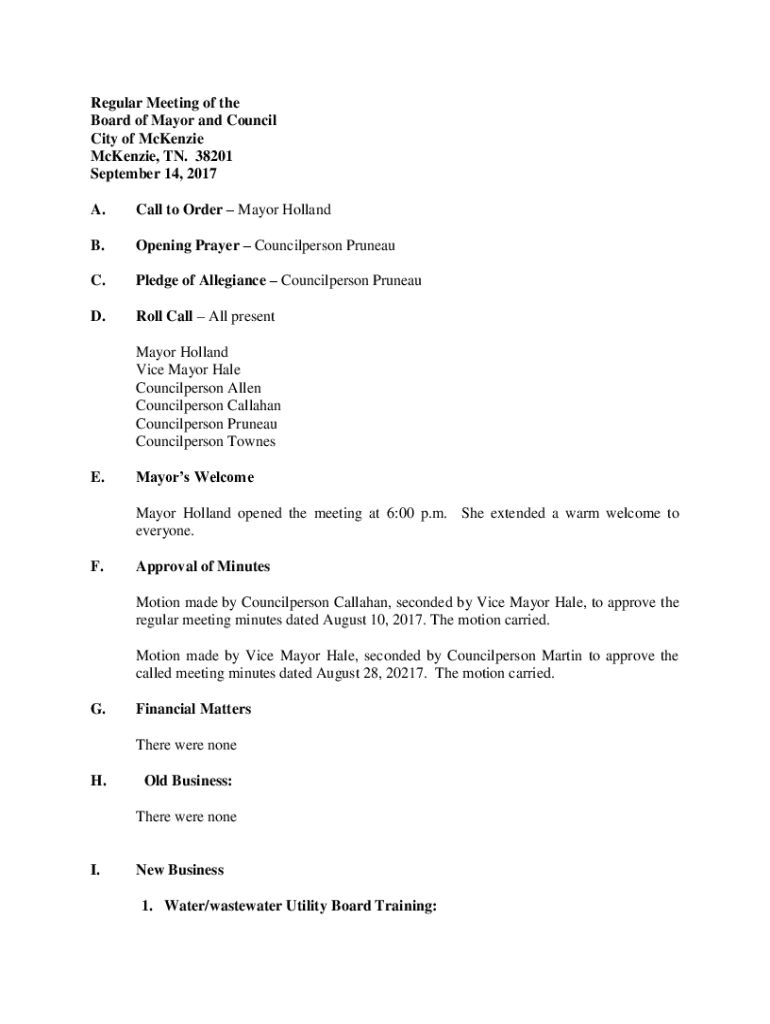 Regular Meeting of the
Board of Mayor and Council
City of McKenzie
McKenzie, TN. 38201
September 14, 2017

A. Call to Order – Mayor Holland

B. Opening Prayer – Councilperson Pruneau

C. Pledge of Allegiance – Councilperson Pruneau

D. Roll Call – All present

Mayor Holland
Vice Mayor Hale
Councilperson Allen
Councilperson Callahan
Councilperson Pruneau
Councilperson Townes

E. Mayor's Welcome

Mayor Holland opened the meeting at 6:00 p.m. She extended a warm welcome to everyone.

F. Approval of Minutes

Motion made by Councilperson Callahan, seconded by Vice Mayor Hale, to approve the regular meeting minutes dated August 10, 2017. The motion carried.

Motion made by Vice Mayor Hale, seconded by Councilperson Martin to approve the called meeting minutes dated August 28, 20217. The motion carried.

G. Financial Matters

There were none

H. Old Business:

There were none

I. New Business

1. Water/wastewater Utility Board Training: